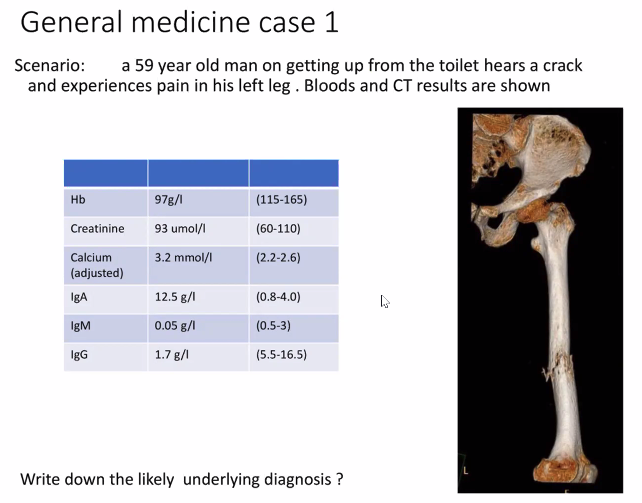 General medicine case 1

Scenario: a 59 year old man on getting up from the toilet hears a crack and experiences pain in his left leg . Bloods and CT results are shown

| | | |
|---|---|---|
| Hb | 97g/l | (115-165) |
| Creatinine | 93 umol/l | (60-110) |
| Calcium (adjusted) | 3.2 mmol/l | (2.2-2.6) |
| IgA | 12.5 g/l | (0.8-4.0) |
| IgM | 0.05 g/l | (0.5-3) |
| IgG | 1.7 g/l | (5.5-16.5) |

L

Write down the likely underlying diagnosis ?